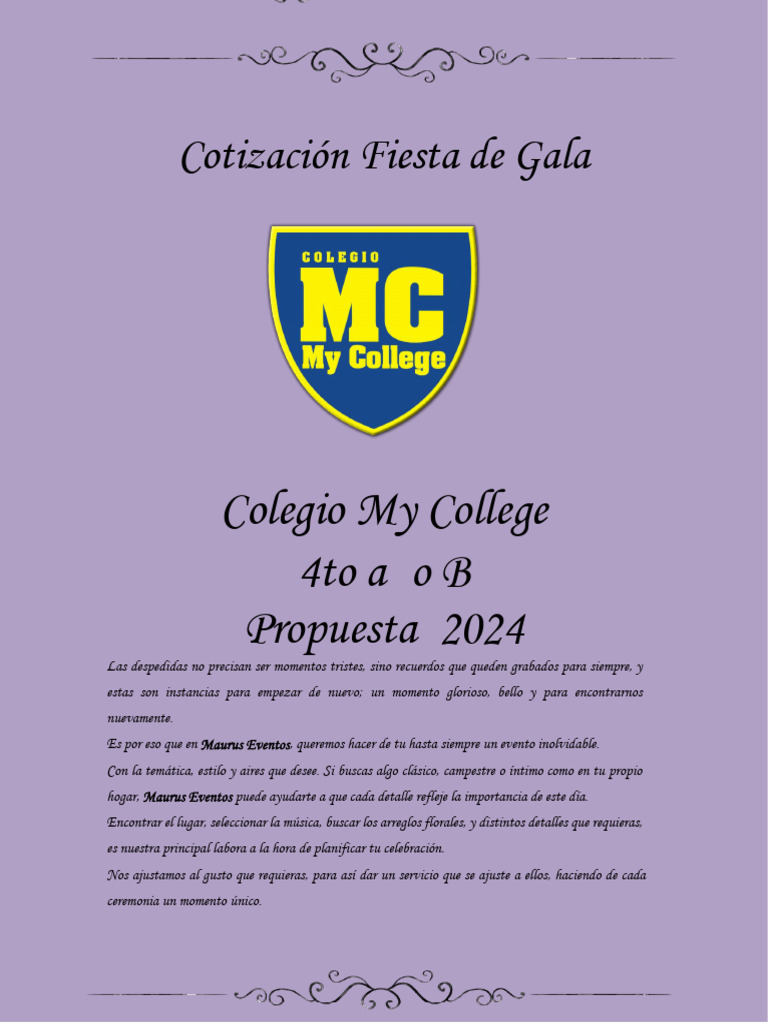 Cotización Fiesta de Gala

COLEGIO
MC
My College

Colegio My College
4to a o B
Propuesta 2024

Las despedidas no precisan ser momentos tristes, sino recuerdos que queden grabados para siempre, y estas son instancias para empezar de nuevo; un momento glorioso, bello y para encontrarnos nuevamente.

Es por eso que en Maurus Eventos, queremos hacer de tu hasta siempre un evento inolvidable.

Con la temática, estilo y aires que desee. Si buscas algo clásico, campestre o íntimo como en tu propio hogar, Maurus Eventos puede ayudarte a que cada detalle refleje la importancia de este día.

Encontrar el lugar, seleccionar la música, buscar los arreglos florales, y distintos detalles que requieras, es nuestra principal labora a la hora de planificar tu celebración.

Nos ajustamos al gusto que requieras, para así dar un servicio que se ajuste a ellos, haciendo de cada ceremonia un momento único.